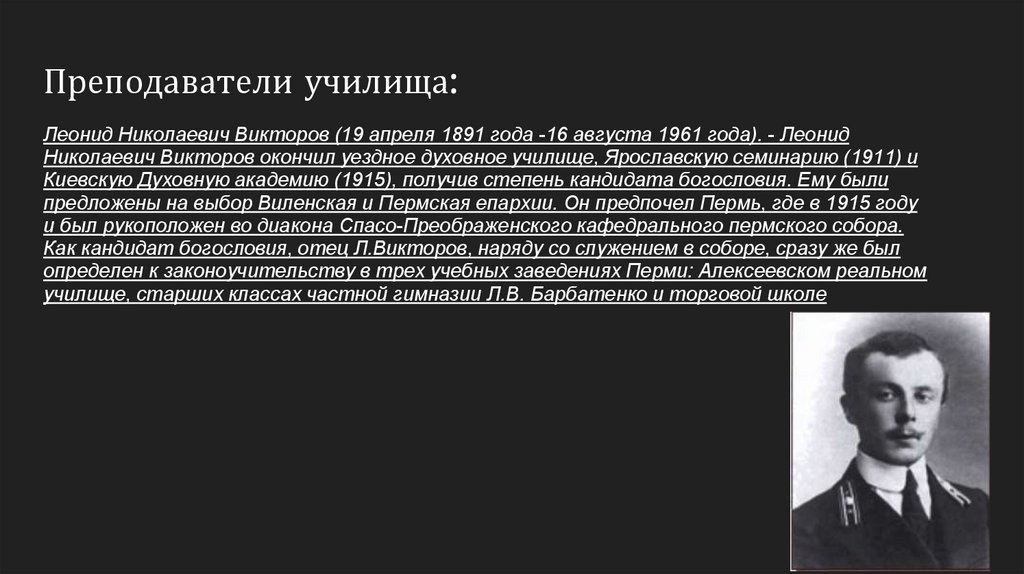 Преподаватели училища:

Леонид Николаевич Викторов (19 апреля 1891 года -16 августа 1961 года). - Леонид Николаевич Викторов окончил уездное духовное училище, Ярославскую семинарию (1911) и Киевскую Духовную академию (1915), получив степень кандидата богословия. Ему были предложены на выбор Виленская и Пермская епархии. Он предпочел Пермь, где в 1915 году и был рукоположен во диакона Спасо-Преображенского кафедрального пермского собора. Как кандидат богословия, отец Л.Викторов, наряду со служением в соборе, сразу же был определен к законоучительству в трех учебных заведениях Перми: Алексеевском реальном училище, старших классах частной гимназии Л.В. Барбатенко и торговой школе